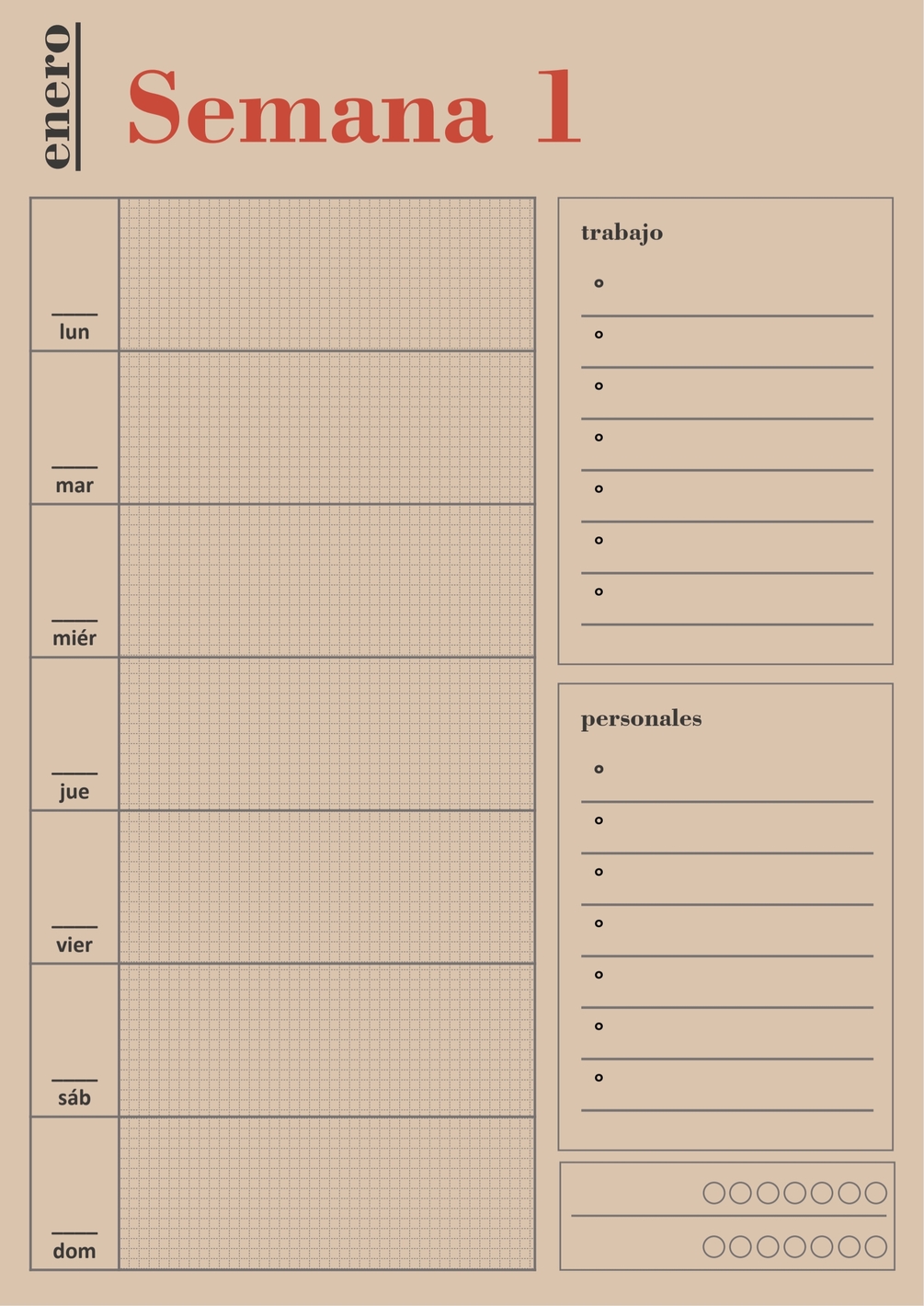 enero

Semana 1

lun

mar

miér

jue

vier

sáb

dom

trabajo

personales